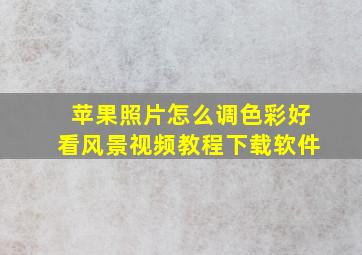 苹果照片怎么调色彩好看风景视频教程下载软件